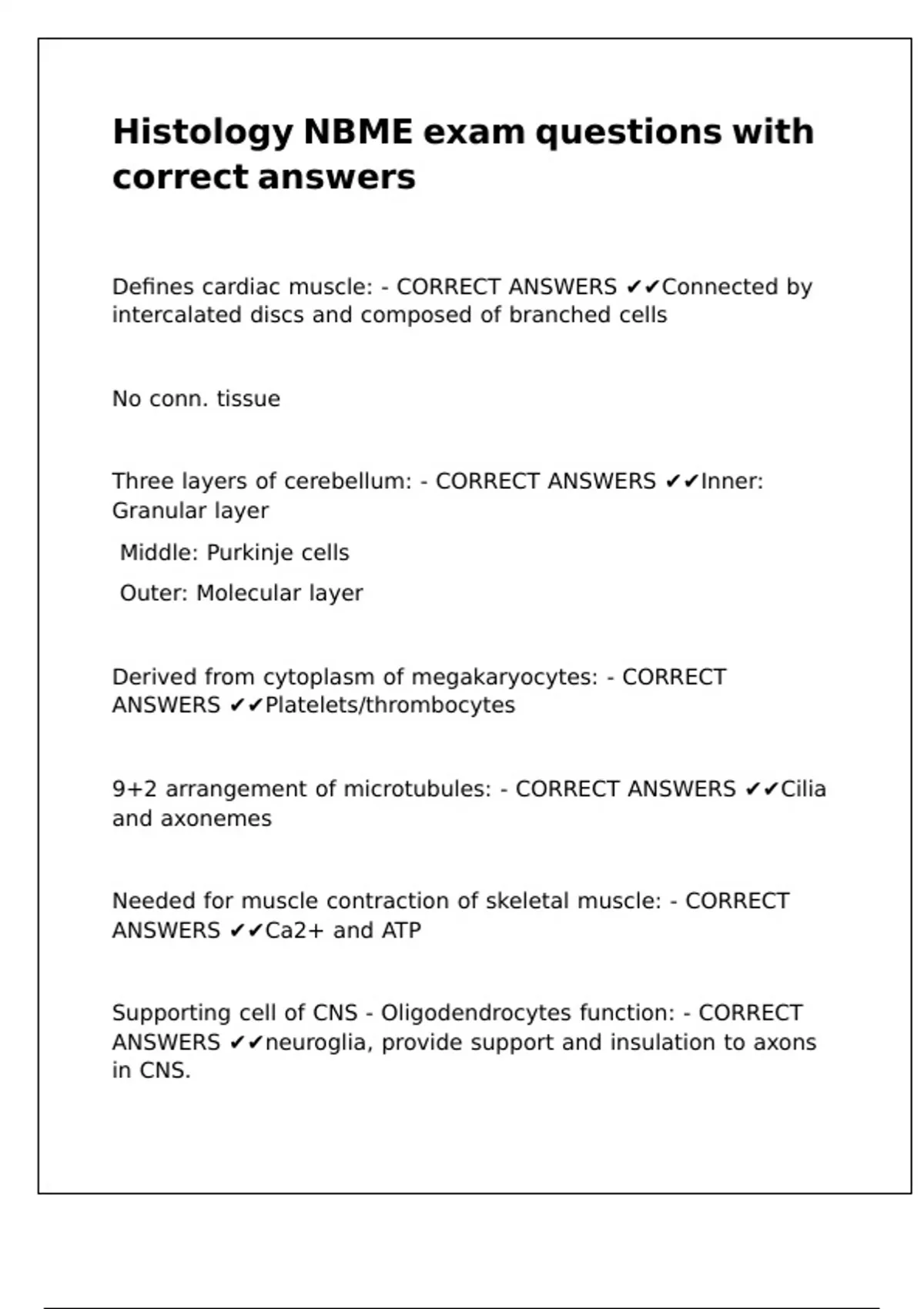 Histology NBME exam questions with correct answers

Defines cardiac muscle: - CORRECT ANSWERS ✔✔Connected by intercalated discs and composed of branched cells

No conn. tissue

Three layers of cerebellum: - CORRECT ANSWERS ✔✔Inner: Granular layer

Middle: Purkinje cells

Outer: Molecular layer

Derived from cytoplasm of megakaryocytes: - CORRECT ANSWERS ✔✔Platelets/thrombocytes

9+2 arrangement of microtubules: - CORRECT ANSWERS ✔✔Cilia and axonemes

Needed for muscle contraction of skeletal muscle: - CORRECT ANSWERS ✔✔Ca2+ and ATP

Supporting cell of CNS - Oligodendrocytes function: - CORRECT ANSWERS ✔✔neuroglia, provide support and insulation to axons in CNS.